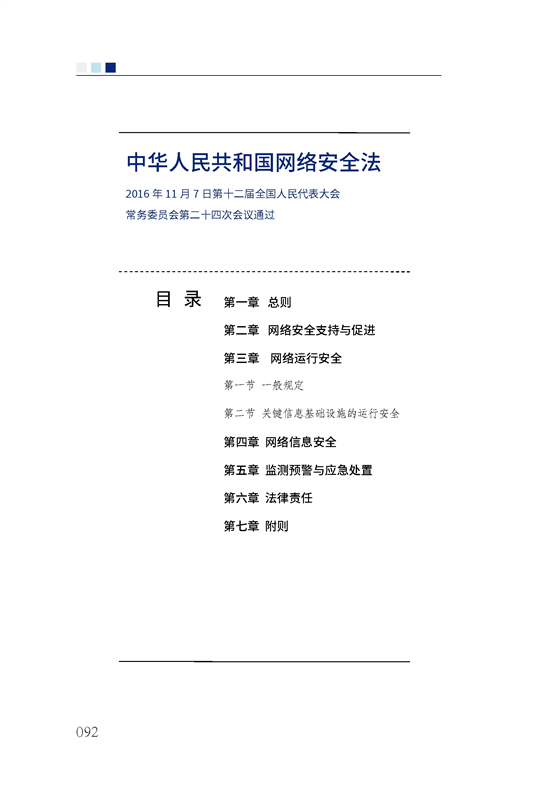 中华人民共和国网络安全法

2016 年 11 月 7 日第十二届全国人民代表大会常务委员会第二十四次会议通过

目 录

第一章 总则

第二章 网络安全支持与促进

第三章 网络运行安全

第一节 一般规定

第二节 关键信息基础设施的运行安全

第四章 网络信息安全

第五章 监测预警与应急处置

第六章 法律责任

第七章 附则

092